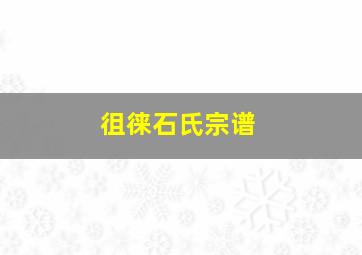 徂徕石氏宗谱